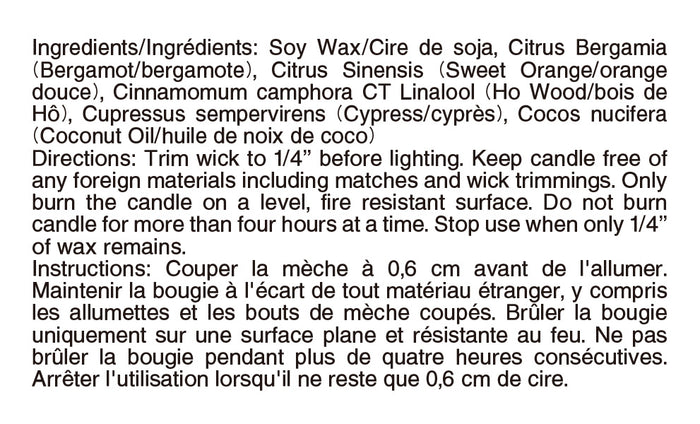 Ingredients/Ingrédients: Soy Wax/Cire de soja, Citrus Bergamia (Bergamot/bergamote), Citrus Sinensis (Sweet Orange/orange douce), Cinnamomum camphora CT Linalool (Ho Wood/bois de Hô), Cupressus sempervirens (Cypress/cyprès), Cocos nucifera (Coconut Oil/huile de noix de coco)

Directions: Trim wick to 1/4" before lighting. Keep candle free of any foreign materials including matches and wick trimmings. Only burn the candle on a level, fire resistant surface. Do not burn candle for more than four hours at a time. Stop use when only 1/4" of wax remains.

Instructions: Couper la mèche à 0,6 cm avant de l'allumer. Maintenir la bougie à l'écart de tout matériau étranger, y compris les allumettes et les bouts de mèche coupés. Brûler la bougie uniquement sur une surface plane et résistante au feu. Ne pas brûler la bougie pendant plus de quatre heures consécutives. Arrêter l'utilisation lorsqu'il ne reste que 0,6 cm de cire.